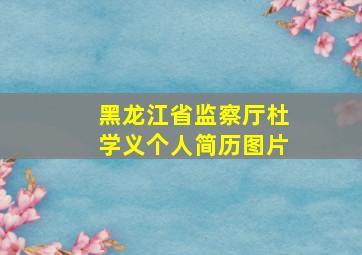 黑龙江省监察厅杜学义个人简历图片